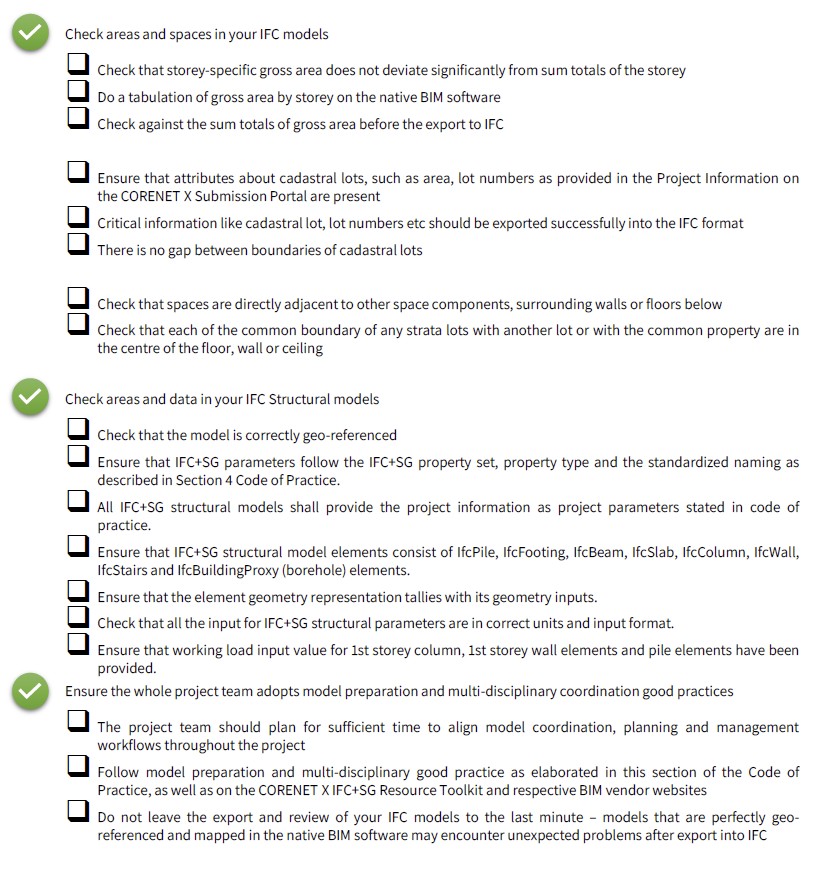 Check areas and spaces in your IFC models

Check that storey-specific gross area does not deviate significantly from sum totals of the storey

Do a tabulation of gross area by storey on the native BIM software

Check against the sum totals of gross area before the export to IFC

Ensure that attributes about cadastral lots, such as area, lot numbers as provided in the Project Information on the CORENET X Submission Portal are present

Critical information like cadastral lot, lot numbers etc should be exported successfully into the IFC format

There is no gap between boundaries of cadastral lots

Check that spaces are directly adjacent to other space components, surrounding walls or floors below

Check that each of the common boundary of any strata lots with another lot or with the common property are in the centre of the floor, wall or ceiling

Check areas and data in your IFC Structural models

Check that the model is correctly geo-referenced

Ensure that IFC+SG parameters follow the IFC+SG property set, property type and the standardized naming as described in Section 4 Code of Practice.

All IFC+SG structural models shall provide the project information as project parameters stated in code of practice.

Ensure that IFC+SG structural model elements consist of IfcPile, IfcFooting, IfcBeam, IfcSlab, IfcColumn, IfcWall, IfcStairs and IfcBuildingProxy (borehole) elements.

Ensure that the element geometry representation tallies with its geometry inputs.

Check that all the input for IFC+SG structural parameters are in correct units and input format.

Ensure that working load input value for 1st storey column, 1st storey wall elements and pile elements have been provided.

Ensure the whole project team adopts model preparation and multi-disciplinary coordination good practices

The project team should plan for sufficient time to align model coordination, planning and management workflows throughout the project

Follow model preparation and multi-disciplinary good practice as elaborated in this section of the Code of Practice, as well as on the CORENET X IFC+SG Resource Toolkit and respective BIM vendor websites

Do not leave the export and review of your IFC models to the last minute – models that are perfectly geo-referenced and mapped in the native BIM software may encounter unexpected problems after export into IFC